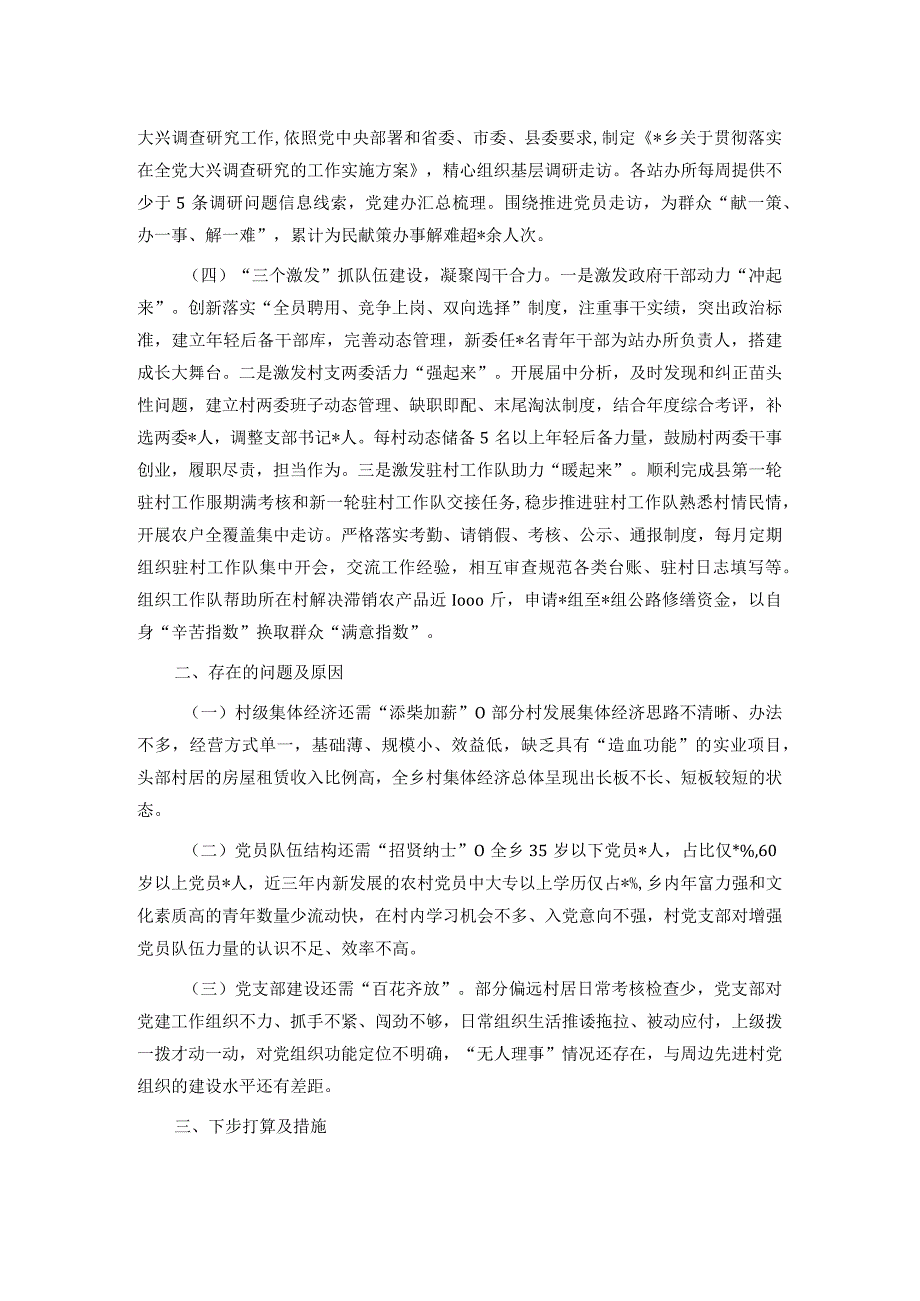 大兴调查研究工作，依照党中央部署和省委、市委、县委要求，制定《*乡关于贯彻落实在全党大兴调查研究的工作实施方案》，精心组织基层调研走访。各站办所每周提供不少于5条调研问题信息线索，党建办汇总梳理。围绕推进党员走访，为群众“献一策、办一事、解一难”，累计为民献策办事解难超*余人次。

（四）“三个激发”抓队伍建设，凝聚闯干合力。一是激发政府干部动力“冲起来”。创新落实“全员聘用、竞争上岗、双向选择”制度，注重事干实绩，突出政治标准，建立年轻后备干部库，完善动态管理，新委任*名青年干部为站办所负责人，搭建成长大舞台。二是激发村支两委活力“强起来”。开展届中分析，及时发现和纠正苗头性问题，建立村两委班子动态管理、缺职即配、末尾淘汰制度，结合年度综合考评，补选两委*人，调整支部书记*人。每村动态储备5名以上年轻后备力量，鼓励村两委干事创业，履职尽责，担当作为。三是激发驻村工作队助力“暖起来”。顺利完成县第一轮驻村工作服期满考核和新一轮驻村工作队交接任务，稳步推进驻村工作队熟悉村情民情，开展农户全覆盖集中走访。严格落实考勤、请销假、考核、公示、通报制度，每月定期组织驻村工作队集中开会，交流工作经验，相互审查规范各类台账、驻村日志填写等。组织工作队帮助所在村解决滞销农产品近Iooo斤，申请*组至*组公路修缮资金，以自身“辛苦指数”换取群众“满意指数”。

二、存在的问题及原因

（一）村级集体经济还需“添柴加薪”O部分村发展集体经济思路不清晰、办法不多，经营方式单一，基础薄、规模小、效益低，缺乏具有“造血功能”的实业项目，头部村居的房屋租赁收入比例高，全乡村集体经济总体呈现出长板不长、短板较短的状态。

（二）党员队伍结构还需“招贤纳士”O全乡35岁以下党员*人，占比仅*%,60岁以上党员*人，近三年内新发展的农村党员中大专以上学历仅占*%,乡内年富力强和文化素质高的青年数量少流动快，在村内学习机会不多、入党意向不强，村党支部对增强党员队伍力量的认识不足、效率不高。

（三）党支部建设还需“百花齐放”。部分偏远村居日常考核检查少，党支部对党建工作组织不力、抓手不紧、闯劲不够，日常组织生活推诿拖拉、被动应付，上级拨一拨才动一动，对党组织功能定位不明确，“无人理事”情况还存在，与周边先进村党组织的建设水平还有差距。

三、下步打算及措施